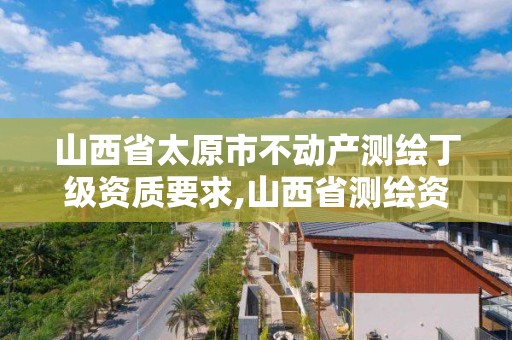 山西省太原市不动产测绘丁级资质要求,山西省测绘资